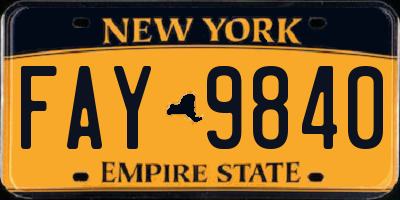 NEW YORK

FAY 9840

EMPIRE STATE